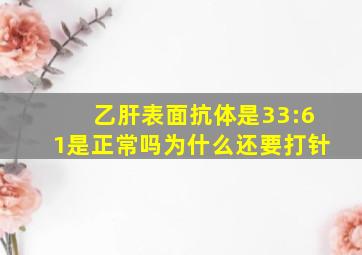 乙肝表面抗体是33:61是正常吗为什么还要打针